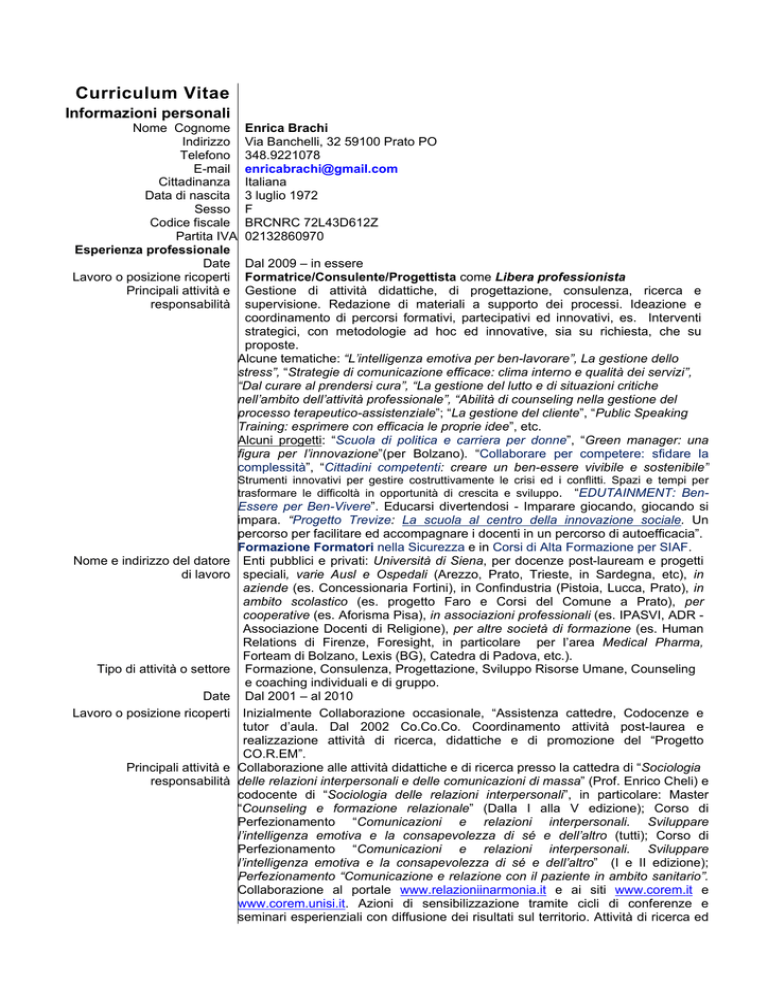 Curriculum Vitae

Informazioni personali

Nome Cognome
Enrica Brachi

Indirizzo
Via Banchelli, 32 59100 Prato PO

Telefono
348.9221078

E-mail
enricabrachi@gmail.com

Cittadinanza
Italiana

Data di nascita
3 luglio 1972

Sesso
F

Codice fiscale
BRCNRC 72L43D612Z

Partita IVA
02132860970

Esperienza professionale

Date
Dal 2009 – in essere

Lavoro o posizione ricoperti
Formatrice/Consulente/Progettista come Libera professionista

Principali attività e responsabilità
Gestione di attività didattiche, di progettazione, consulenza, ricerca e supervisione. Redazione di materiali a supporto dei processi. Ideazione e coordinamento di percorsi formativi, partecipativi ed innovativi, es. Interventi strategici, con metodologie ad hoc ed innovative, sia su richiesta, che su proposte.

Alcune tematiche: "L'intelligenza emotiva per ben-lavorare", La gestione dello stress", "Strategie di comunicazione efficace: clima interno e qualità dei servizi", "Dal curare al prendersi cura", "La gestione del lutto e di situazioni critiche nell'ambito dell'attività professionale", "Abilità di counseling nella gestione del processo terapeutico-assistenziale"; "La gestione del cliente", "Public Speaking Training: esprimere con efficacia le proprie idee", etc.

Alcuni progetti: "Scuola di politica e carriera per donne", "Green manager: una figura per l'innovazione"(per Bolzano). "Collaborare per competere: sfidare la complessità", "Cittadini competenti: creare un ben-essere vivibile e sostenibile" Strumenti innovativi per gestire costruttivamente le crisi ed i conflitti. Spazi e tempi per trasformare le difficoltà in opportunità di crescita e sviluppo. "EDUTAINMENT: Ben-Essere per Ben-Vivere". Educarsi divertendosi - Imparare giocando, giocando si impara. "Progetto Trevize: La scuola al centro della innovazione sociale. Un percorso per facilitare ed accompagnare i docenti in un percorso di autoefficacia". Formazione Formatori nella Sicurezza e in Corsi di Alta Formazione per SIAF.

Nome e indirizzo del datore di lavoro
Enti pubblici e privati: Università di Siena, per docenze post-lauream e progetti speciali, varie Ausl e Ospedali (Arezzo, Prato, Trieste, in Sardegna, etc), in aziende (es. Concessionaria Fortini), in Confindustria (Pistoia, Lucca, Prato), in ambito scolastico (es. progetto Faro e Corsi del Comune a Prato), per cooperative (es. Aforisma Pisa), in associazioni professionali (es. IPASVI, ADR - Associazione Docenti di Religione), per altre società di formazione (es. Human Relations di Firenze, Foresight, in particolare per l'area Medical Pharma, Forteam di Bolzano, Lexis (BG), Catedra di Padova, etc.).

Tipo di attività o settore
Formazione, Consulenza, Progettazione, Sviluppo Risorse Umane, Counseling e coaching individuali e di gruppo.

Date
Dal 2001 – al 2010

Lavoro o posizione ricoperti
Inizialmente Collaborazione occasionale, "Assistenza cattedre, Codocenze e tutor d'aula. Dal 2002 Co.Co.Co. Coordinamento attività post-laurea e realizzazione attività di ricerca, didattiche e di promozione del "Progetto CO.R.EM".

Principali attività e responsabilità
Collaborazione alle attività didattiche e di ricerca presso la cattedra di "Sociologia delle relazioni interpersonali e delle comunicazioni di massa" (Prof. Enrico Cheli) e codocente di "Sociologia delle relazioni interpersonali", in particolare: Master "Counseling e formazione relazionale" (Dalla I alla V edizione); Corso di Perfezionamento "Comunicazioni e relazioni interpersonali. Sviluppare l'intelligenza emotiva e la consapevolezza di sé e dell'altro (tutti); Corso di Perfezionamento "Comunicazioni e relazioni interpersonali. Sviluppare l'intelligenza emotiva e la consapevolezza di sé e dell'altro" (I e II edizione); Perfezionamento "Comunicazione e relazione con il paziente in ambito sanitario". Collaborazione al portale www.relazioniinarmonia.it e ai siti www.corem.it e www.corem.unisi.it. Azioni di sensibilizzazione tramite cicli di conferenze e seminari esperienziali con diffusione dei risultati sul territorio. Attività di ricerca ed